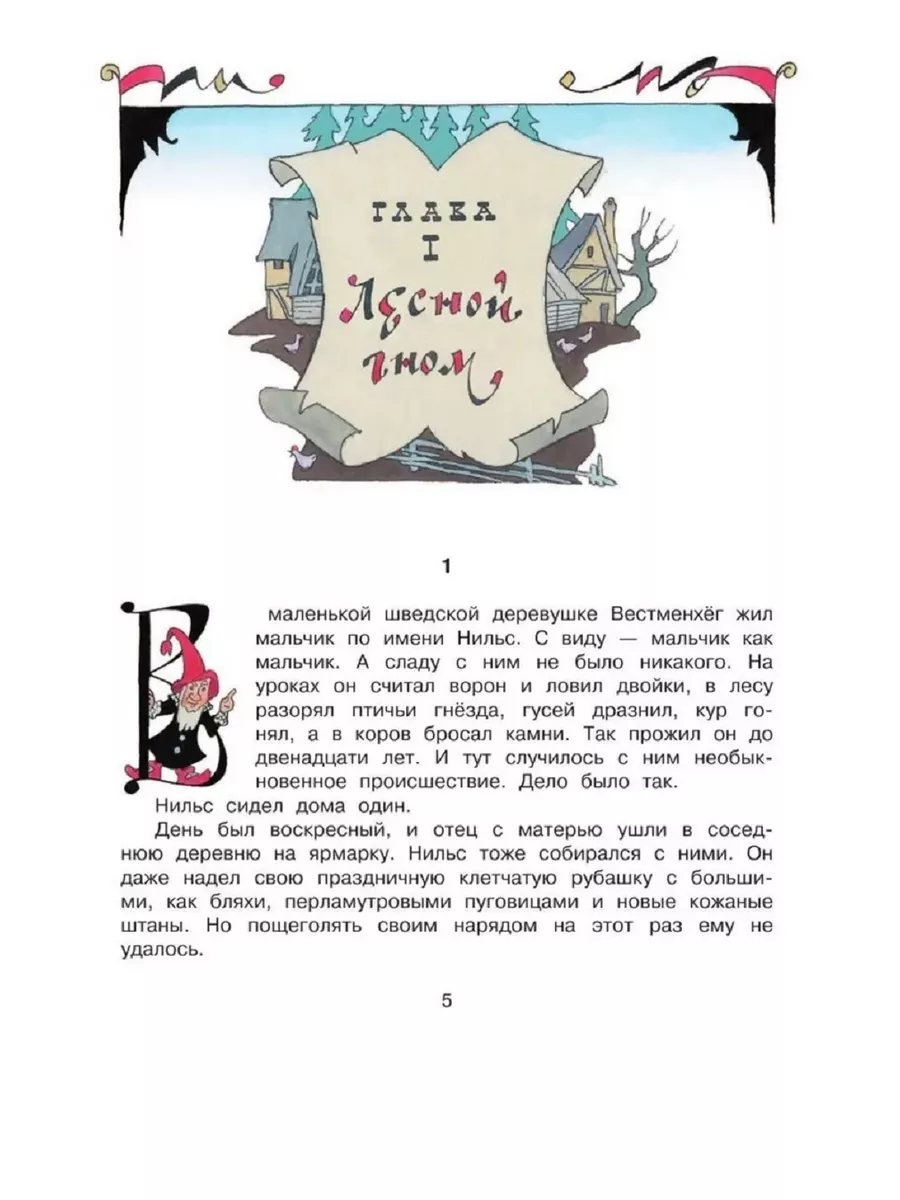 ГЛАВА I
Лесной гном

1

В маленькой шведской деревушке Вестменхёг жил мальчик по имени Нильс. С виду — мальчик как мальчик. А сладу с ним не было никакого. На уроках он считал ворон и ловил двойки, в лесу разорял птичьи гнёзда, гусей дразнил, кур гонял, а в коров бросал камни. Так прожил он до двенадцати лет. И тут случилось с ним необыкновенное происшествие. Дело было так.

Нильс сидел дома один.

День был воскресный, и отец с матерью ушли в соседнюю деревню на ярмарку. Нильс тоже собирался с ними. Он даже надел свою праздничную клетчатую рубашку с большими, как бляхи, перламутровыми пуговицами и новые кожаные штаны. Но пощеголять своим нарядом на этот раз ему не удалось.

5